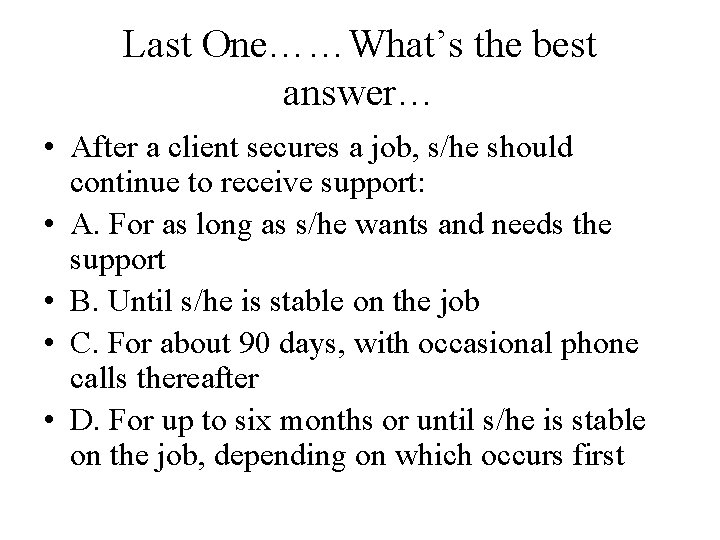 Last One……What's the best answer…

• After a client secures a job, s/he should continue to receive support:
• A. For as long as s/he wants and needs the support
• B. Until s/he is stable on the job
• C. For about 90 days, with occasional phone calls thereafter
• D. For up to six months or until s/he is stable on the job, depending on which occurs first